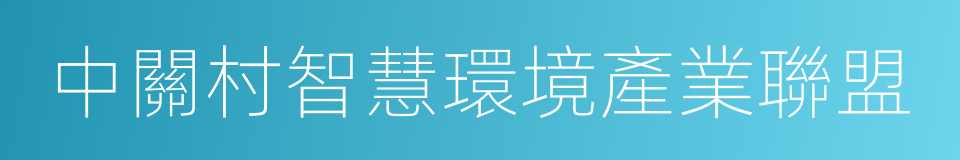 中關村智慧環境產業聯盟